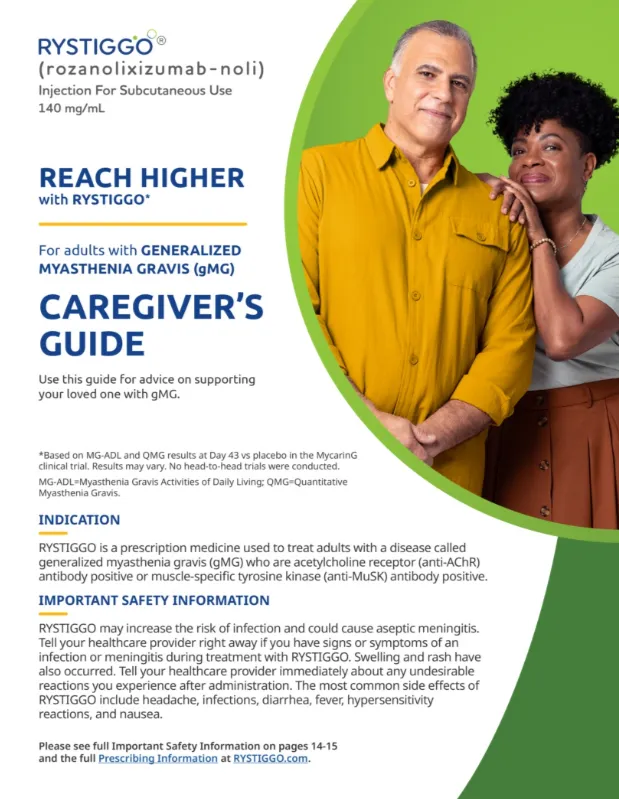 RYSTIGGO®
(rozanolixizumab-noli)
Injection For Subcutaneous Use
140 mg/mL

REACH HIGHER
with RYSTIGGO*

For adults with GENERALIZED MYASTHENIA GRAVIS (gMG)

CAREGIVER'S GUIDE

Use this guide for advice on supporting your loved one with gMG.

*Based on MG-ADL and QMG results at Day 43 vs placebo in the MycarinG clinical trial. Results may vary. No head-to-head trials were conducted.
MG-ADL=Myasthenia Gravis Activities of Daily Living; QMG=Quantitative Myasthenia Gravis.

INDICATION

RYSTIGGO is a prescription medicine used to treat adults with a disease called generalized myasthenia gravis (gMG) who are acetylcholine receptor (anti-AChR) antibody positive or muscle-specific tyrosine kinase (anti-MuSK) antibody positive.

IMPORTANT SAFETY INFORMATION

RYSTIGGO may increase the risk of infection and could cause aseptic meningitis. Tell your healthcare provider right away if you have signs or symptoms of an infection or meningitis during treatment with RYSTIGGO. Swelling and rash have also occurred. Tell your healthcare provider immediately about any undesirable reactions you experience after administration. The most common side effects of RYSTIGGO include headache, infections, diarrhea, fever, hypersensitivity reactions, and nausea.

Please see full Important Safety Information on pages 14-15 and the full Prescribing Information at RYSTIGGO.com.